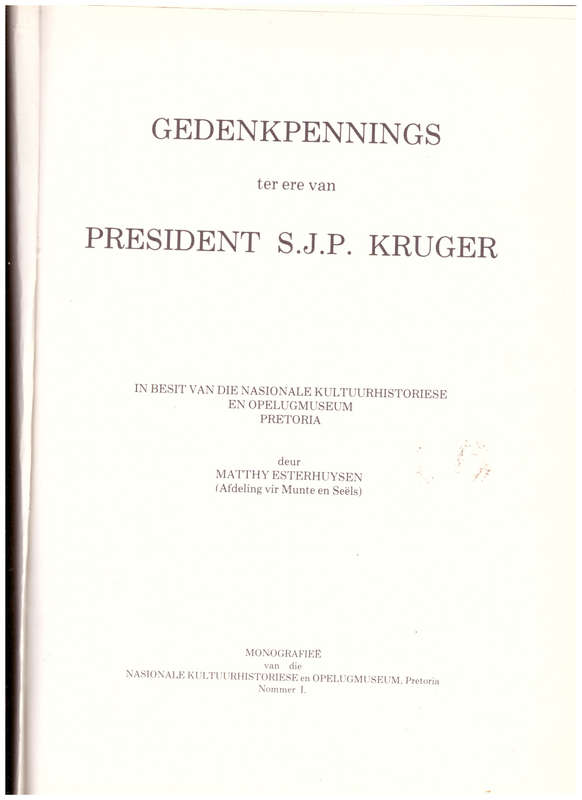 GEDENKPENNINGS

ter ere van

PRESIDENT S.J.P. KRUGER

IN BESIT VAN DIE NASIONALE KULTUURHISTORIESE EN OPELUGMUSEUM PRETORIA

deur
MATTHY ESTERHUYSEN
(Afdeling vir Munte en Seëls)

MONOGRAFIEË
van die
NASIONALE KULTUURHISTORIESE en OPELUGMUSEUM, Pretoria
Nommer I.